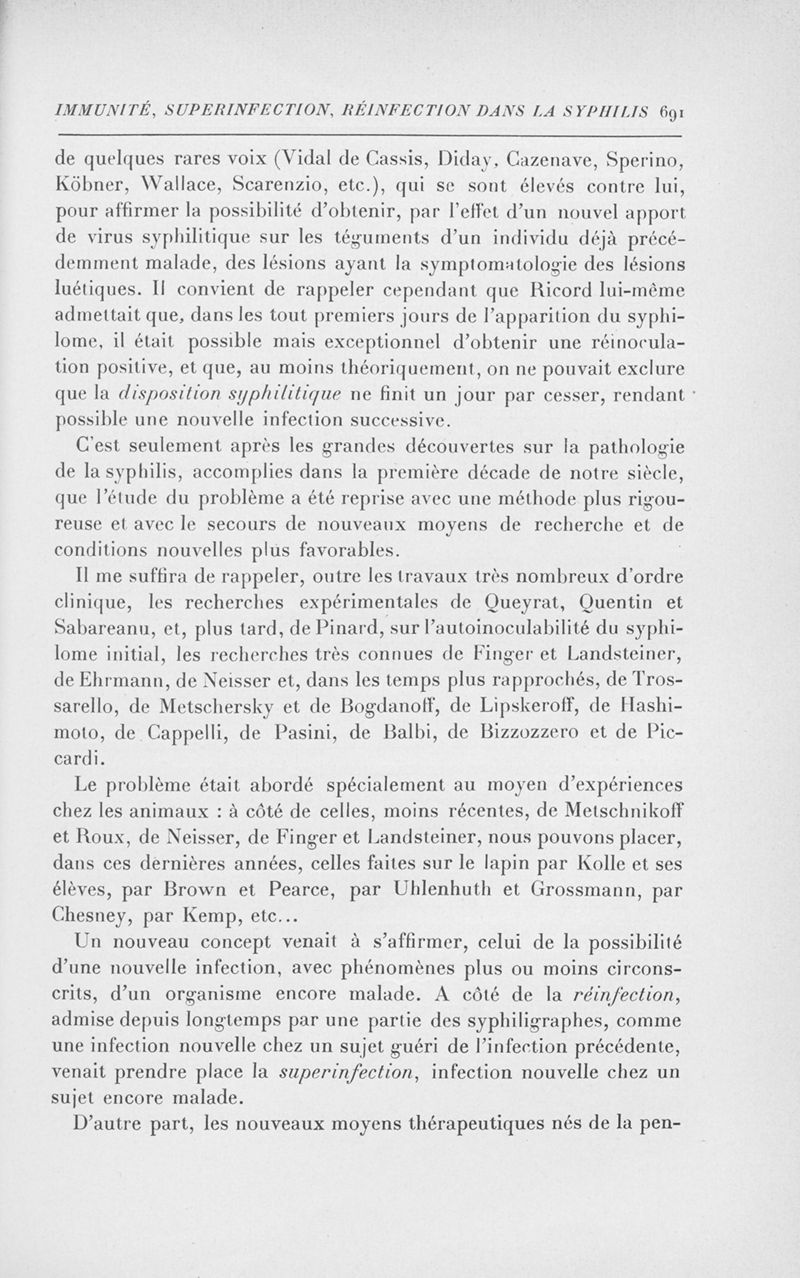 IMMUNITÉ, SUPERINFECTION, RÉINFECTION DANS LA SYPHILIS 691

de quelques rares voix (Vidal de Cassis, Diday, Cazenave, Sperino, Köbner, Wallace, Scarenzio, etc.), qui se sont élevés contre lui, pour affirmer la possibilité d'obtenir, par l'effet d'un nouvel apport de virus syphilitique sur les téguments d'un individu déjà précédemment malade, des lésions ayant la symptomatologie des lésions luétiques. Il convient de rappeler cependant que Ricord lui-même admettait que, dans les tout premiers jours de l'apparition du syphilome, il était possible mais exceptionnel d'obtenir une réinoculation positive, et que, au moins théoriquement, on ne pouvait exclure que la disposition syphilitique ne finit un jour par cesser, rendant possible une nouvelle infection successive.

C'est seulement après les grandes découvertes sur la pathologie de la syphilis, accomplies dans la première décade de notre siècle, que l'étude du problème a été reprise avec une méthode plus rigoureuse et avec le secours de nouveaux moyens de recherche et de conditions nouvelles plus favorables.

Il me suffira de rappeler, outre les travaux très nombreux d'ordre clinique, les recherches expérimentales de Queyrat, Quentin et Sabareanu, et, plus tard, de Pinard, sur l'autoinoculabilité du syphilome initial, les recherches très connues de Finger et Landsteiner, de Ehrmann, de Neisser et, dans les temps plus rapprochés, de Trossarello, de Metschersky et de Bogdanoff, de Lipskeroff, de Hashimoto, de Cappelli, de Pasini, de Balbi, de Bizzozzero et de Piccardi.

Le problème était abordé spécialement au moyen d'expériences chez les animaux : à côté de celles, moins récentes, de Metschnikoff et Roux, de Neisser, de Finger et Landsteiner, nous pouvons placer, dans ces dernières années, celles faites sur le lapin par Kolle et ses élèves, par Brown et Pearce, par Uhlenhuth et Grossmann, par Chesney, par Kemp, etc...

Un nouveau concept venait à s'affirmer, celui de la possibilité d'une nouvelle infection, avec phénomènes plus ou moins circonscrits, d'un organisme encore malade. A côté de la réinfection, admise depuis longtemps par une partie des syphiligraphes, comme une infection nouvelle chez un sujet guéri de l'infection précédente, venait prendre place la superinfection, infection nouvelle chez un sujet encore malade.

D'autre part, les nouveaux moyens thérapeutiques nés de la pen-